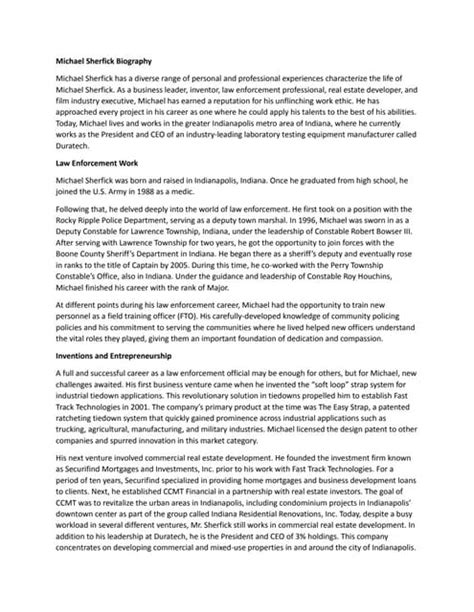 Michael Sherfick Biography

Michael Sherfick has a diverse range of personal and professional experiences characterize the life of Michael Sherfick. As a business leader, inventor, law enforcement professional, real estate developer, and film industry executive, Michael has earned a reputation for his unflinching work ethic. He has approached every project in his career as one where he could apply his talents to the best of his abilities. Today, Michael lives and works in the greater Indianapolis metro area of Indiana, where he currently works as the President and CEO of an industry-leading laboratory testing equipment manufacturer called Duratech.

Law Enforcement Work

Michael Sherfick was born and raised in Indianapolis, Indiana. Once he graduated from high school, he joined the U.S. Army in 1988 as a medic.

Following that, he delved deeply into the world of law enforcement. He first took on a position with the Rocky Ripple Police Department, serving as a deputy town marshal. In 1996, Michael was sworn in as a Deputy Constable for Lawrence Township, Indiana, under the leadership of Constable Robert Bowser III. After serving with Lawrence Township for two years, he got the opportunity to join forces with the Boone County Sheriff's Department in Indiana. He began there as a sheriff's deputy and eventually rose in ranks to the title of Captain by 2005. During this time, he co-worked with the Perry Township Constable's Office, also in Indiana. Under the guidance and leadership of Constable Roy Houchins, Michael finished his career with the rank of Major.

At different points during his law enforcement career, Michael had the opportunity to train new personnel as a field training officer (FTO). His carefully-developed knowledge of community policing policies and his commitment to serving the communities where he lived helped new officers understand the vital roles they played, giving them an important foundation of dedication and compassion.

Inventions and Entrepreneurship

A full and successful career as a law enforcement official may be enough for others, but for Michael, new challenges awaited. His first business venture came when he invented the "soft loop" strap system for industrial tiedown applications. This revolutionary solution in tiedowns propelled him to establish Fast Track Technologies in 2001. The company's primary product at the time was The Easy Strap, a patented ratcheting tiedown system that quickly gained prominence across industrial applications such as trucking, agricultural, manufacturing, and military industries. Michael licensed the design patent to other companies and spurred innovation in this market category.

His next venture involved commercial real estate development. He founded the investment firm known as Securifind Mortgages and Investments, Inc. prior to his work with Fast Track Technologies. For a period of ten years, Securifind specialized in providing home mortgages and business development loans to clients. Next, he established CCMT Financial in a partnership with real estate investors. The goal of CCMT was to revitalize the urban areas in Indianapolis, including condominium projects in Indianapolis' downtown center as part of the group called Indiana Residential Renovations, Inc. Today, despite a busy workload in several different ventures, Mr. Sherfick still works in commercial real estate development. In addition to his leadership at Duratech, he is the President and CEO of 3% holdings. This company concentrates on developing commercial and mixed-use properties in and around the city of Indianapolis.